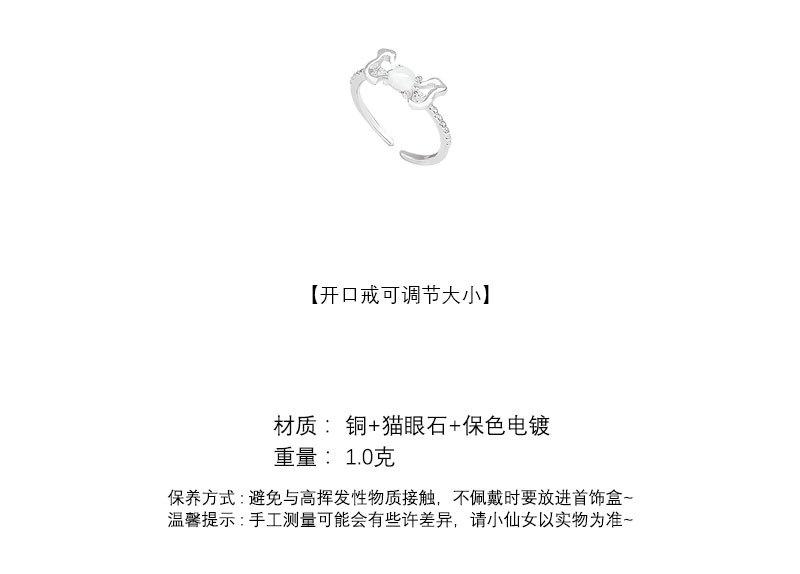 【开口戒可调节大小】

材质： 铜+猫眼石+保色电镀
重量： 1.0克

保养方式：避免与高挥发性物质接触，不佩戴时要放进首饰盒~
温馨提示：手工测量可能会有些许差异，请小仙女以实物为准~